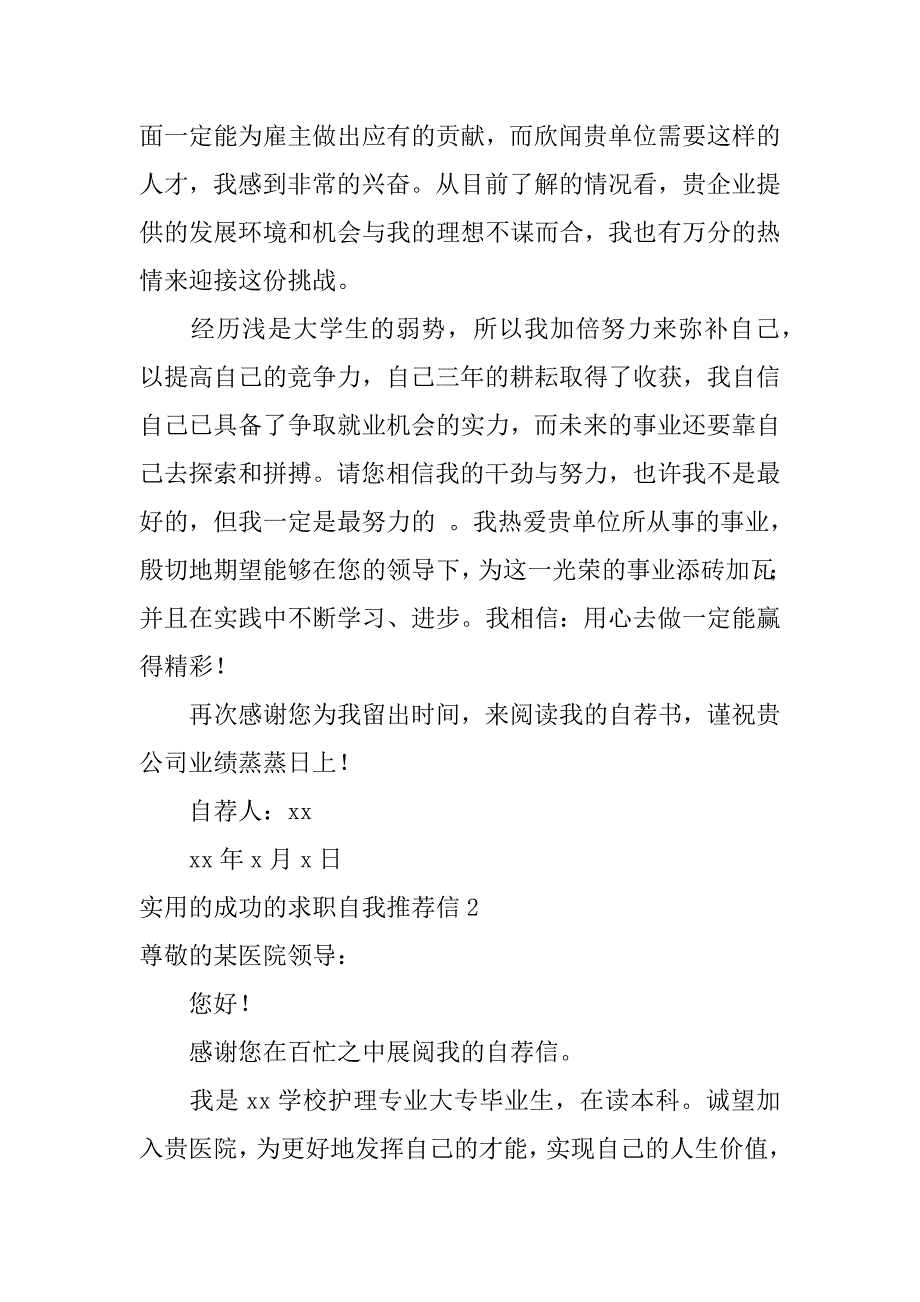 面一定能为雇主做出应有的贡献，而欣闻贵单位需要这样的人才，我感到非常的兴奋。从目前了解的情况看，贵企业提供的发展环境和机会与我的理想不谋而合，我也有万分的热情来迎接这份挑战。

经历浅是大学生的弱势，所以我加倍努力来弥补自己，以提高自己的竞争力，自己三年的耕耘取得了收获，我自信自己已具备了争取就业机会的实力，而未来的事业还要靠自己去探索和拼搏。请您相信我的干劲与努力，也许我不是最好的，但我一定是最努力的 。我热爱贵单位所从事的事业，殷切地期望能够在您的领导下，为这一光荣的事业添砖加瓦；并且在实践中不断学习、进步。我相信：用心去做一定能赢得精彩！

再次感谢您为我留出时间，来阅读我的自荐书，谨祝贵公司业绩蒸蒸日上！

自荐人：xx

xx 年 x 月 x 日

实用的成功的求职自我推荐信 2

尊敬的某医院领导：

您好！

感谢您在百忙之中展阅我的自荐信。

我是 xx 学校护理专业大专毕业生，在读本科。诚望加入贵医院，为更好地发挥自己的才能，实现自己的人生价值，